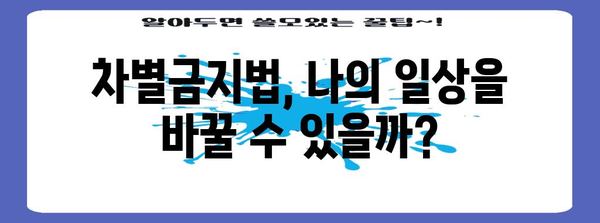 알아두면 쓸모있는 꿀팁~!

차별금지법, 나의 일상을
바꿀 수 있을까?